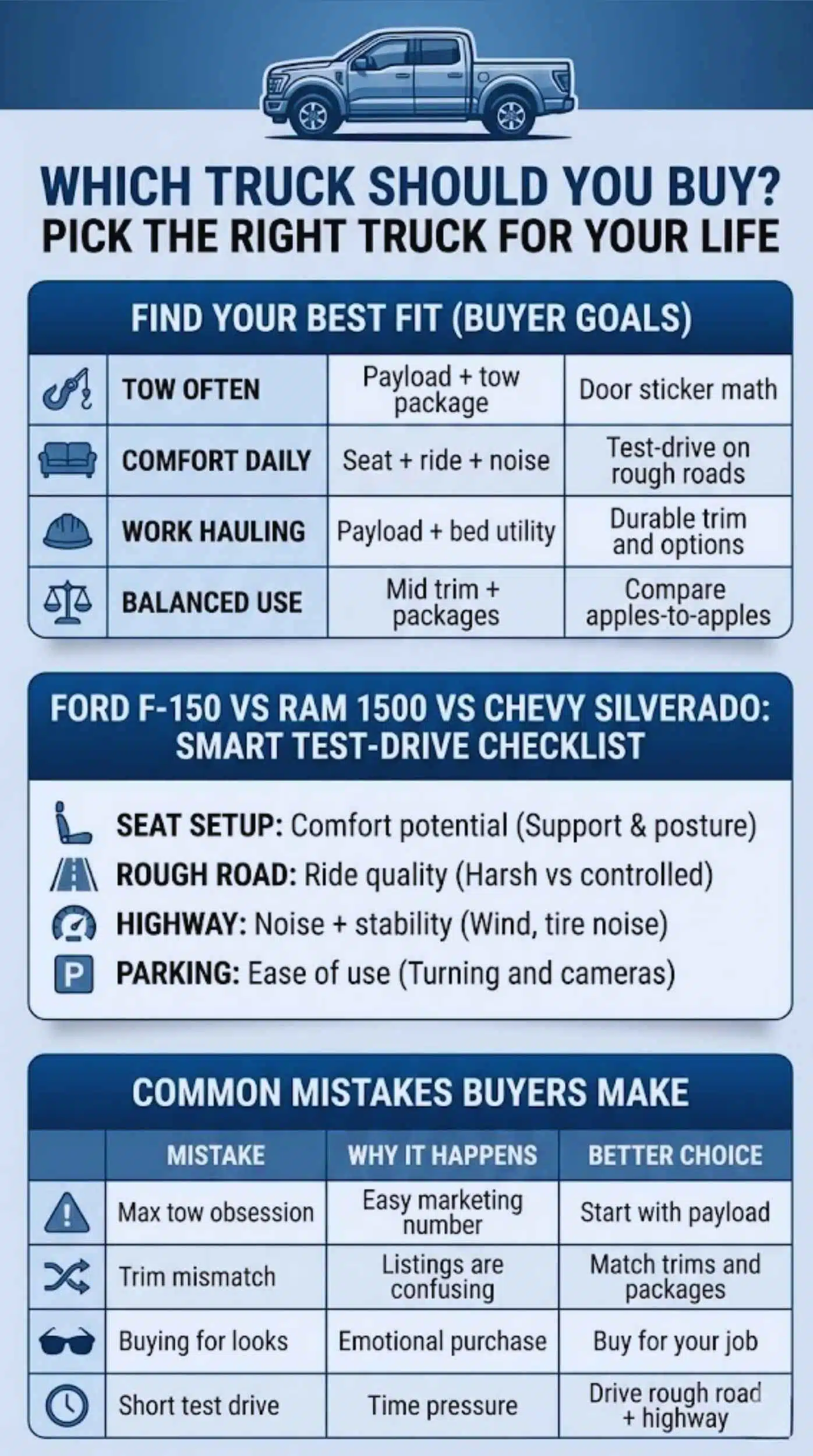 WHICH TRUCK SHOULD YOU BUY?
PICK THE RIGHT TRUCK FOR YOUR LIFE

FIND YOUR BEST FIT (BUYER GOALS)

| TOW OFTEN | Payload + tow package | Door sticker math |
|---|---|---|
| COMFORT DAILY | Seat + ride + noise | Test-drive on rough roads |
| WORK HAULING | Payload + bed utility | Durable trim and options |
| BALANCED USE | Mid trim + packages | Compare apples-to-apples |

FORD F-150 VS RAM 1500 VS CHEVY SILVERADO: SMART TEST-DRIVE CHECKLIST

SEAT SETUP: Comfort potential (Support & posture)
ROUGH ROAD: Ride quality (Harsh vs controlled)
HIGHWAY: Noise + stability (Wind, tire noise)
P PARKING: Ease of use (Turning and cameras)

COMMON MISTAKES BUYERS MAKE

| MISTAKE | WHY IT HAPPENS | BETTER CHOICE |
|---|---|---|
| Max tow obsession | Easy marketing number | Start with payload |
| Trim mismatch | Listings are confusing | Match trims and packages |
| Buying for looks | Emotional purchase | Buy for your job |
| Short test drive | Time pressure | Drive rough road + highway |